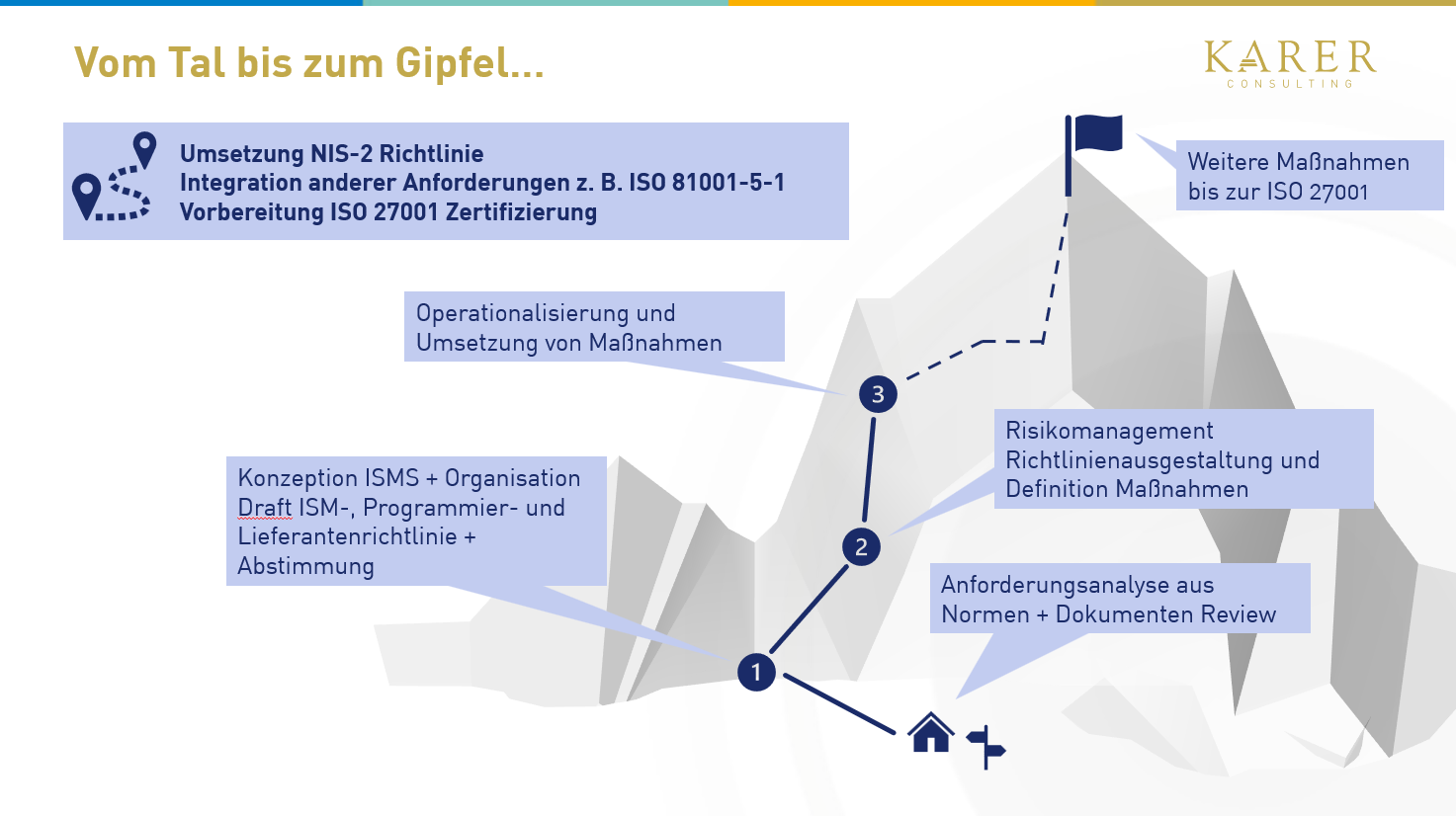 Vom Tal bis zum Gipfel...

KARER
CONSULTING

Umsetzung NIS-2 Richtlinie
Integration anderer Anforderungen z. B. ISO 81001-5-1
Vorbereitung ISO 27001 Zertifizierung

Weitere Maßnahmen bis zur ISO 27001

Operationalisierung und Umsetzung von Maßnahmen

3

Risikomanagement
Richtlinienausgestaltung und Definition Maßnahmen

Konzeption ISMS + Organisation
Draft ISM-, Programmier- und Lieferantenrichtlinie + Abstimmung

2

Anforderungsanalyse aus Normen + Dokumenten Review

1